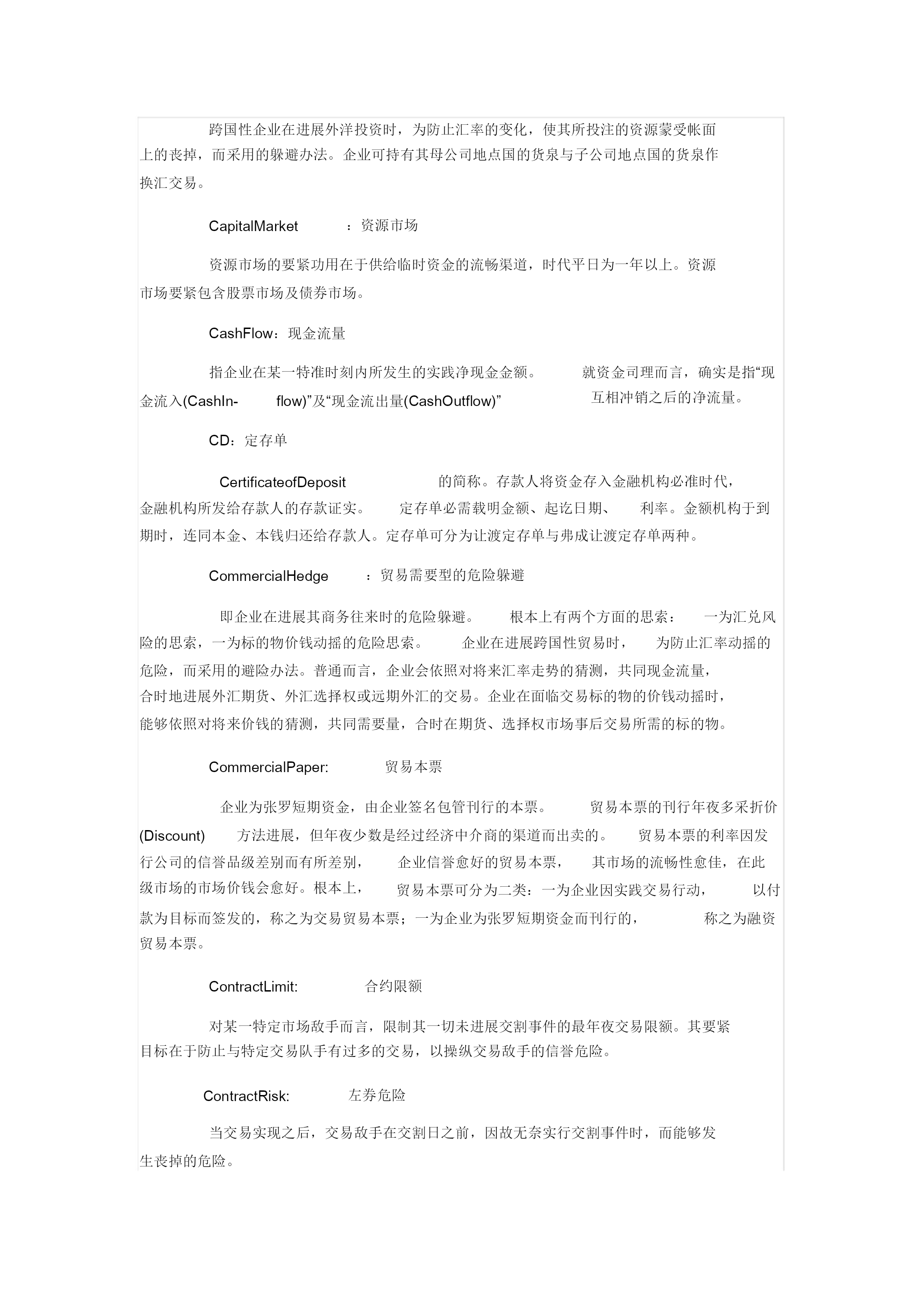 跨国性企业在进展外洋投资时，为防止汇率的变化，使其所投注的资源蒙受帐面上的丧掉，而采用的躲避办法。企业可持有其母公司地点国的货泉与子公司地点国的货泉作换汇交易。

CapitalMarket ：资源市场

资源市场的要紧功用在于供给临时资金的流畅渠道，时代平日为一年以上。资源市场要紧包含股票市场及债券市场。

CashFlow：现金流量

指企业在某一特准时刻内所发生的实践净现金金额。 就资金司理而言，确实是指“现金流入(CashIn- flow)”及“现金流出量(CashOutflow)” 互相冲销之后的净流量。

CD：定存单

CertificateofDeposit 的简称。存款人将资金存入金融机构必准时代，金融机构所发给存款人的存款证实。 定存单必需载明金额、起讫日期、 利率。金额机构于到期时，连同本金、本钱归还给存款人。定存单可分为让渡定存单与弗成让渡定存单两种。

CommercialHedge ：贸易需要型的危险躲避

即企业在进展其商务往来时的危险躲避。 根本上有两个方面的思索： 一为汇兑风险的思索，一为标的物价钱动摇的危险思索。 企业在进展跨国性贸易时， 为防止汇率动摇的危险，而采用的避险办法。普通而言，企业会依照对将来汇率走势的猜测，共同现金流量，合时地进展外汇期货、外汇选择权或远期外汇的交易。企业在面临交易标的物的价钱动摇时，能够依照对将来价钱的猜测，共同需要量，合时在期货、选择权市场事后交易所需的标的物。

CommercialPaper: 贸易本票

企业为张罗短期资金，由企业签名包管刊行的本票。 贸易本票的刊行年夜多采折价(Discount) 方法进展，但年夜少数是经过经济中介商的渠道而出卖的。 贸易本票的利率因发行公司的信誉品级差别而有所差别， 企业信誉愈好的贸易本票， 其市场的流畅性愈佳，在此级市场的市场价钱会愈好。根本上， 贸易本票可分为二类：一为企业因实践交易行动， 以付款为目标而签发的，称之为交易贸易本票；一为企业为张罗短期资金而刊行的， 称之为融资贸易本票。

ContractLimit: 合约限额

对某一特定市场敌手而言，限制其一切未进展交割事件的最年夜交易限额。其要紧目标在于防止与特定交易队手有过多的交易，以操纵交易敌手的信誉危险。

ContractRisk: 左券危险

当交易实现之后，交易敌手在交割日之前，因故无奈实行交割事件时，而能够发生丧掉的危险。